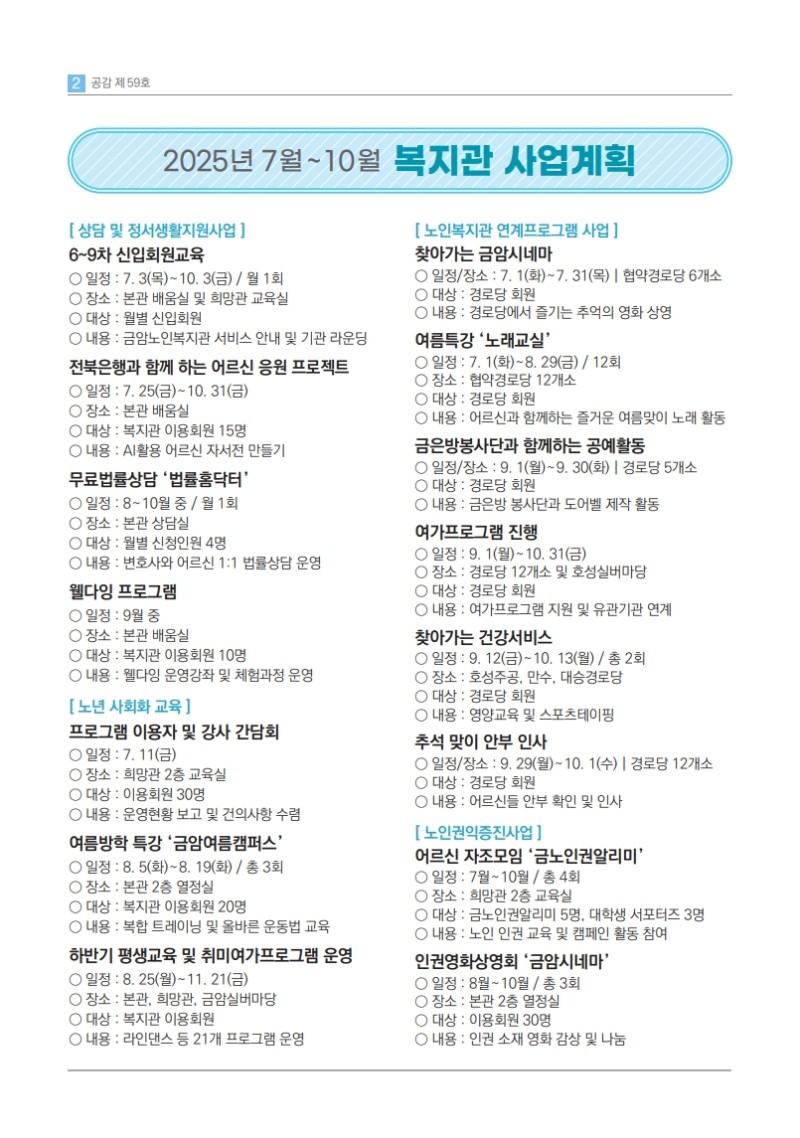 2 공감 제59호

2025년 7월~10월 복지관 사업계획

[ 상담 및 정서생활지원사업 ]

6~9차 신입회원교육

○ 일정 : 7. 3(목)~10. 3(금) / 월 1회
○ 장소 : 본관 배움실 및 희망관 교육실
○ 대상 : 월별 신입회원
○ 내용 : 금암노인복지관 서비스 안내 및 기관 라운딩

전북은행과 함께 하는 어르신 응원 프로젝트

○ 일정 : 7. 25(금)~10. 31(금)
○ 장소 : 본관 배움실
○ 대상 : 복지관 이용회원 15명
○ 내용 : AI활용 어르신 자서전 만들기

무료법률상담 '법률홈닥터'

○ 일정 : 8~10월 중 / 월 1회
○ 장소 : 본관 상담실
○ 대상 : 월별 신청인원 4명
○ 내용 : 변호사와 어르신 1:1 법률상담 운영

웰다잉 프로그램

○ 일정 : 9월 중
○ 장소 : 본관 배움실
○ 대상 : 복지관 이용회원 10명
○ 내용 : 웰다잉 운영강좌 및 체험과정 운영

[ 노년 사회화 교육 ]

프로그램 이용자 및 강사 간담회

○ 일정 : 7. 11(금)
○ 장소 : 희망관 2층 교육실
○ 대상 : 이용회원 30명
○ 내용 : 운영현황 보고 및 건의사항 수렴

여름방학 특강 '금암여름캠퍼스'

○ 일정 : 8. 5(화)~8. 19(화) / 총 3회
○ 장소 : 본관 2층 열정실
○ 대상 : 복지관 이용회원 20명
○ 내용 : 복합 트레이닝 및 올바른 운동법 교육

하반기 평생교육 및 취미여가프로그램 운영

○ 일정 : 8. 25(월)~11. 21(금)
○ 장소 : 본관, 희망관, 금암실버마당
○ 대상 : 복지관 이용회원
○ 내용 : 라인댄스 등 21개 프로그램 운영

[ 노인복지관 연계프로그램 사업 ]

찾아가는 금암시네마

○ 일정/장소 : 7. 1(화)~7. 31(목) | 협약경로당 6개소
○ 대상 : 경로당 회원
○ 내용 : 경로당에서 즐기는 추억의 영화 상영

여름특강 '노래교실'

○ 일정 : 7. 1(화)~8. 29(금) / 12회
○ 장소 : 협약경로당 12개소
○ 대상 : 경로당 회원
○ 내용 : 어르신과 함께하는 즐거운 여름맞이 노래 활동

금은방봉사단과 함께하는 공예활동

○ 일정/장소 : 9. 1(월)~9. 30(화) | 경로당 5개소
○ 대상 : 경로당 회원
○ 내용 : 금은방 봉사단과 도어벨 제작 활동

여가프로그램 진행

○ 일정 : 9. 1(월)~10. 31(금)
○ 장소 : 경로당 12개소 및 호성실버마당
○ 대상 : 경로당 회원
○ 내용 : 여가프로그램 지원 및 유관기관 연계

찾아가는 건강서비스

○ 일정 : 9. 12(금)~10. 13(월) / 총 2회
○ 장소 : 호성주공, 만수, 대승경로당
○ 대상 : 경로당 회원
○ 내용 : 영양교육 및 스포츠테이핑

추석 맞이 안부 인사

○ 일정/장소 : 9. 29(월)~10. 1(수) | 경로당 12개소
○ 대상 : 경로당 회원
○ 내용 : 어르신들 안부 확인 및 인사

[ 노인권익증진사업 ]

어르신 자조모임 '금노인권알리미'

○ 일정 : 7월~10월 / 총 4회
○ 장소 : 희망관 2층 교육실
○ 대상 : 금노인권알리미 5명, 대학생 서포터즈 3명
○ 내용 : 노인 인권 교육 및 캠페인 활동 참여

인권영화상영회 '금암시네마'

○ 일정 : 8월~10월 / 총 3회
○ 장소 : 본관 2층 열정실
○ 대상 : 이용회원 30명
○ 내용 : 인권 소재 영화 감상 및 나눔